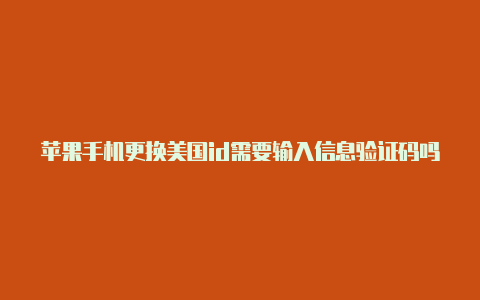 苹果手机更换美国id需要输入信息验证码吗